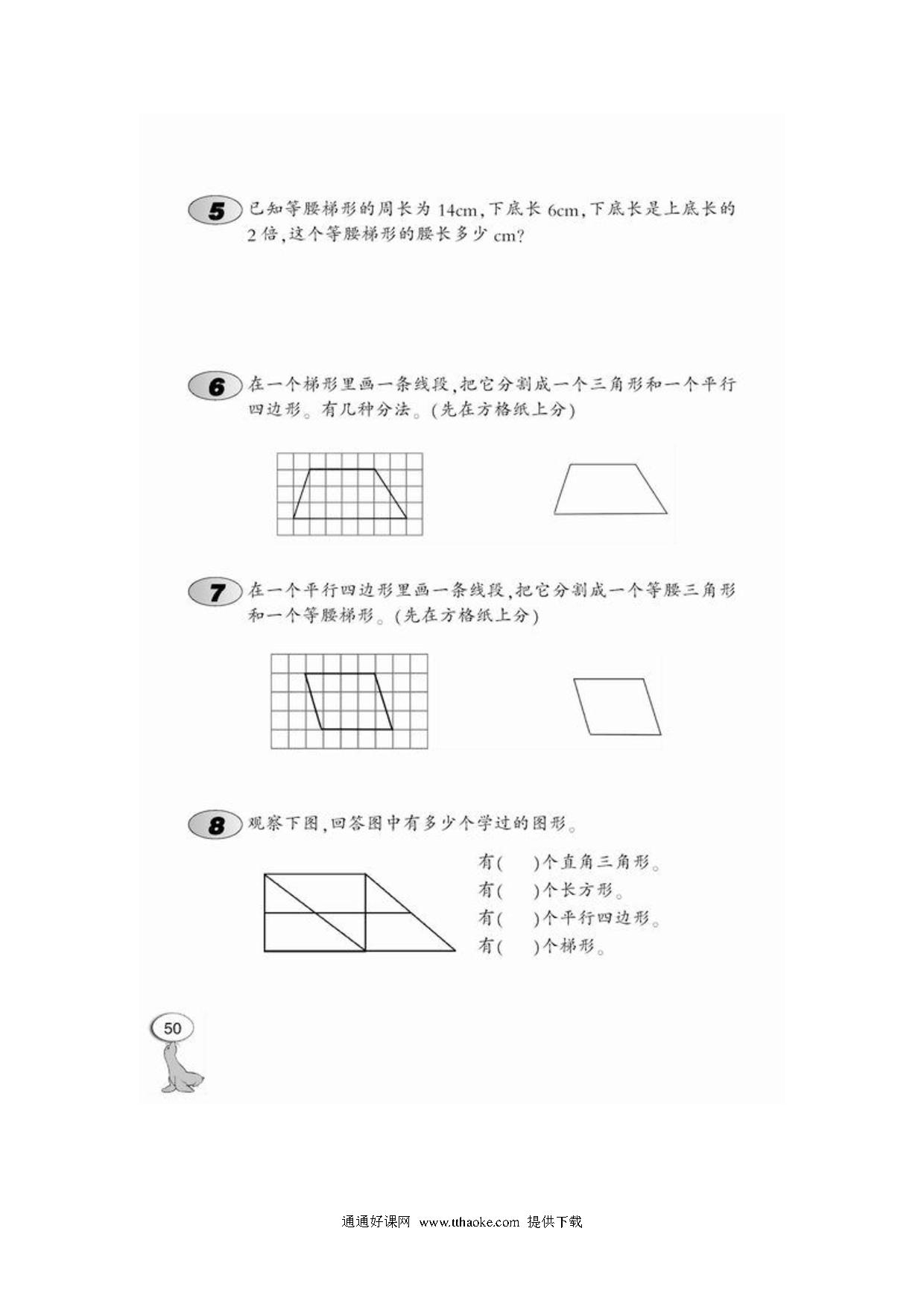 5 已知等腰梯形的周长为 14cm，下底长 6cm，下底长是上底长的 2 倍，这个等腰梯形的腰长多少 cm？

6 在一个梯形里画一条线段，把它分割成一个三角形和一个平行四边形。有几种分法。（先在方格纸上分）

7 在一个平行四边形里画一条线段，把它分割成一个等腰三角形和一个等腰梯形。（先在方格纸上分）

8 观察下图，回答图中有多少个学过的图形。

有（　　）个直角三角形。
有（　　）个长方形。
有（　　）个平行四边形。
有（　　）个梯形。

50

通通好课网 www.tthaoke.com 提供下载